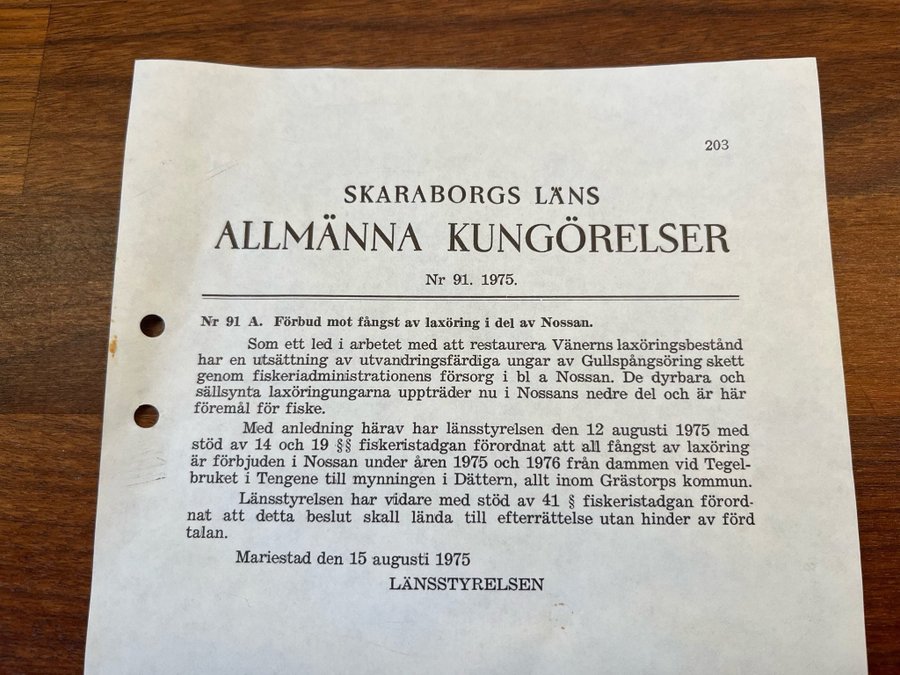 203

SKARABORGS LÄNS
ALLMÄNNA KUNGÖRELSER

Nr 91. 1975.

Nr 91 A. Förbud mot fångst av laxöring i del av Nossan.

Som ett led i arbetet med att restaurera Vänerns laxöringsbestånd har en utsättning av utvandringsfärdiga ungar av Gullspångsöring skett genom fiskeriadministrationens försorg i bl a Nossan. De dyrbara och sällsynta laxöringungarna uppträder nu i Nossans nedre del och är här föremål för fiske.

Med anledning härav har länsstyrelsen den 12 augusti 1975 med stöd av 14 och 19 §§ fiskeristadgan förordnat att all fångst av laxöring är förbjuden i Nossan under åren 1975 och 1976 från dammen vid Tegelbruket i Tengene till mynningen i Dättern, allt inom Grästorps kommun.

Länsstyrelsen har vidare med stöd av 41 § fiskeristadgan förordnat att detta beslut skall lända till efterrättelse utan hinder av förd talan.

Mariestad den 15 augusti 1975

LÄNSSTYRELSEN